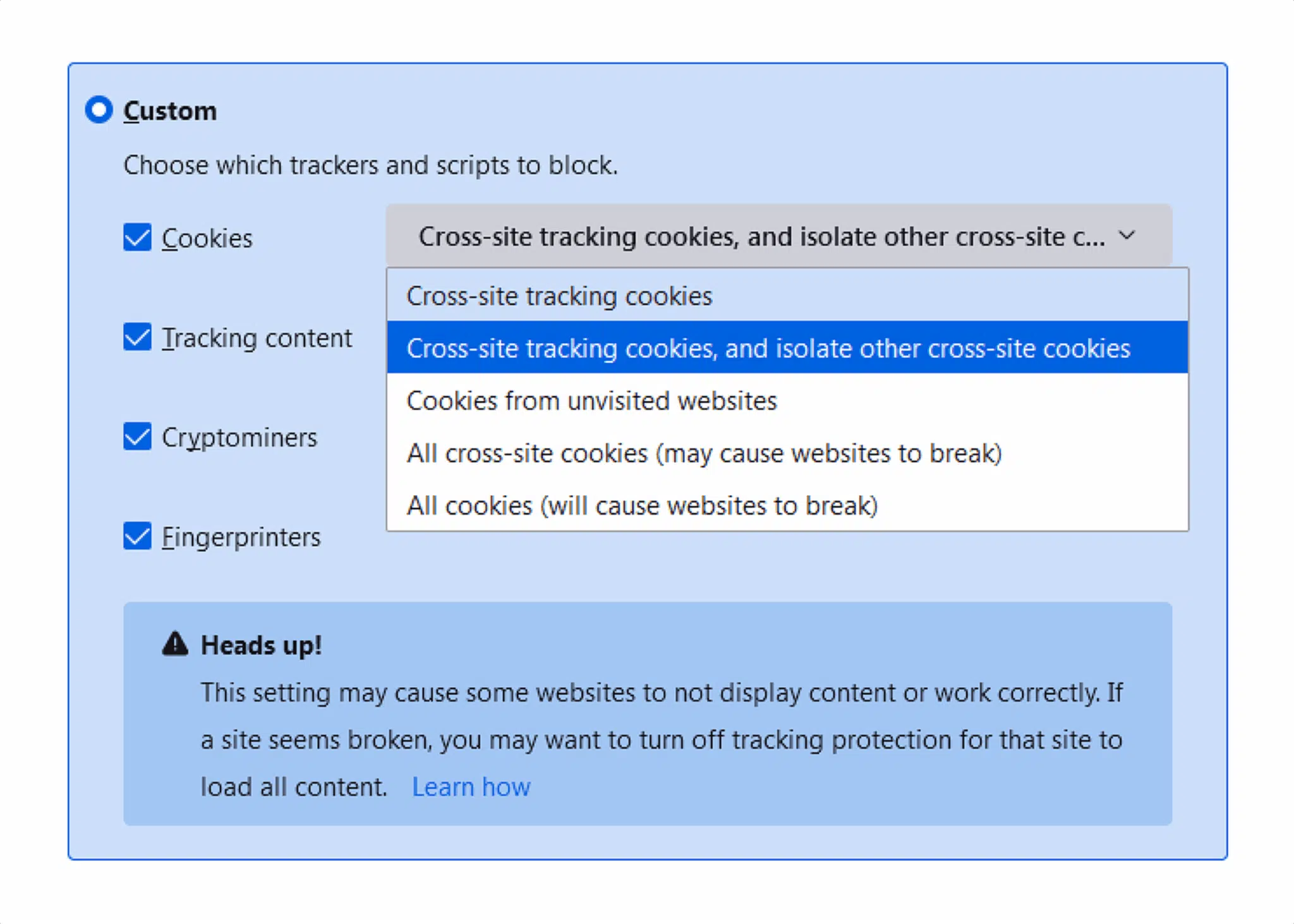 Custom

Choose which trackers and scripts to block.

Cookies

Cross-site tracking cookies, and isolate other cross-site c...

Cross-site tracking cookies

Cross-site tracking cookies, and isolate other cross-site cookies

Cookies from unvisited websites

All cross-site cookies (may cause websites to break)

All cookies (will cause websites to break)

Tracking content

Cryptominers

Fingerprinters

Heads up!

This setting may cause some websites to not display content or work correctly. If a site seems broken, you may want to turn off tracking protection for that site to load all content. Learn how